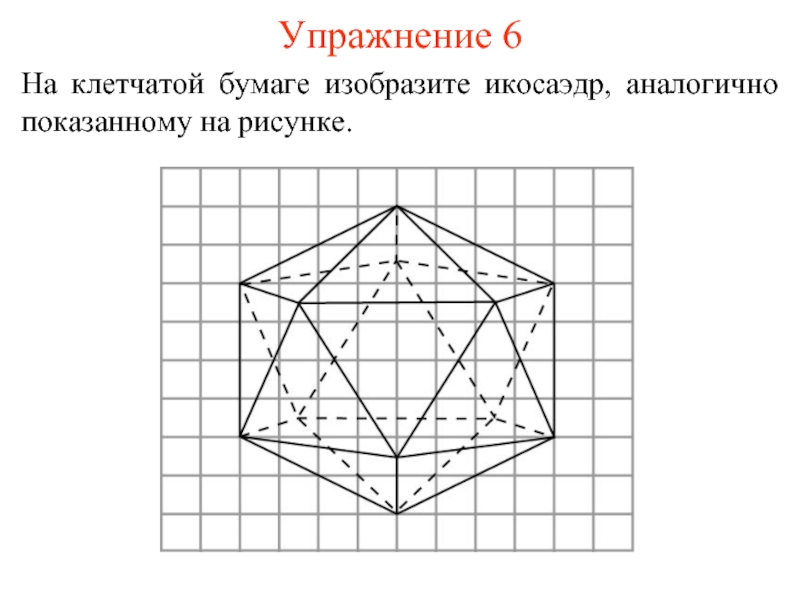 Упражнение 6

На клетчатой бумаге изобразите икосаэдр, аналогично показанному на рисунке.